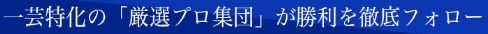 一芸特化の「厳選プロ集団」が勝利を徹底フォロー